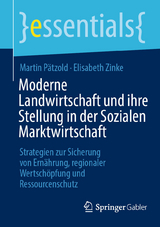 }essentials{

Martin Pätzold · Elisabeth Zinke

Moderne Landwirtschaft und ihre Stellung in der Sozialen Marktwirtschaft

Strategien zur Sicherung von Ernährung, regionaler Wertschöpfung und Ressourcenschutz

Springer Gabler